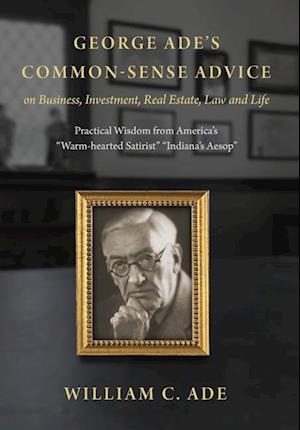 GEORGE ADE'S COMMON-SENSE ADVICE

on Business, Investment, Real Estate, Law and Life

Practical Wisdom from America's "Warm-hearted Satirist" "Indiana's Aesop"

WILLIAM C. ADE